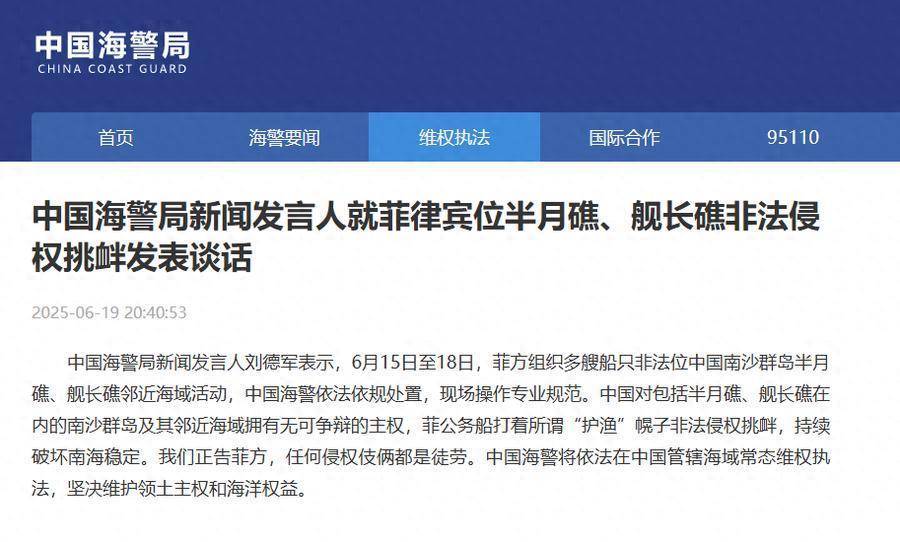 中国海警局
CHINA COAST GUARD

首页 海警要闻 维权执法 国际合作 95110

中国海警局新闻发言人就菲律宾位半月礁、舰长礁非法侵权挑衅发表谈话

2025-06-19 20:40:53

中国海警局新闻发言人刘德军表示，6月15日至18日，菲方组织多艘船只非法位中国南沙群岛半月礁、舰长礁邻近海域活动，中国海警依法依规处置，现场操作专业规范。中国对包括半月礁、舰长礁在内的南沙群岛及其邻近海域拥有无可争辩的主权，菲公务船打着所谓“护渔”幌子非法侵权挑衅，持续破坏南海稳定。我们正告菲方，任何侵权伎俩都是徒劳。中国海警将依法在中国管辖海域常态维权执法，坚决维护领土主权和海洋权益。